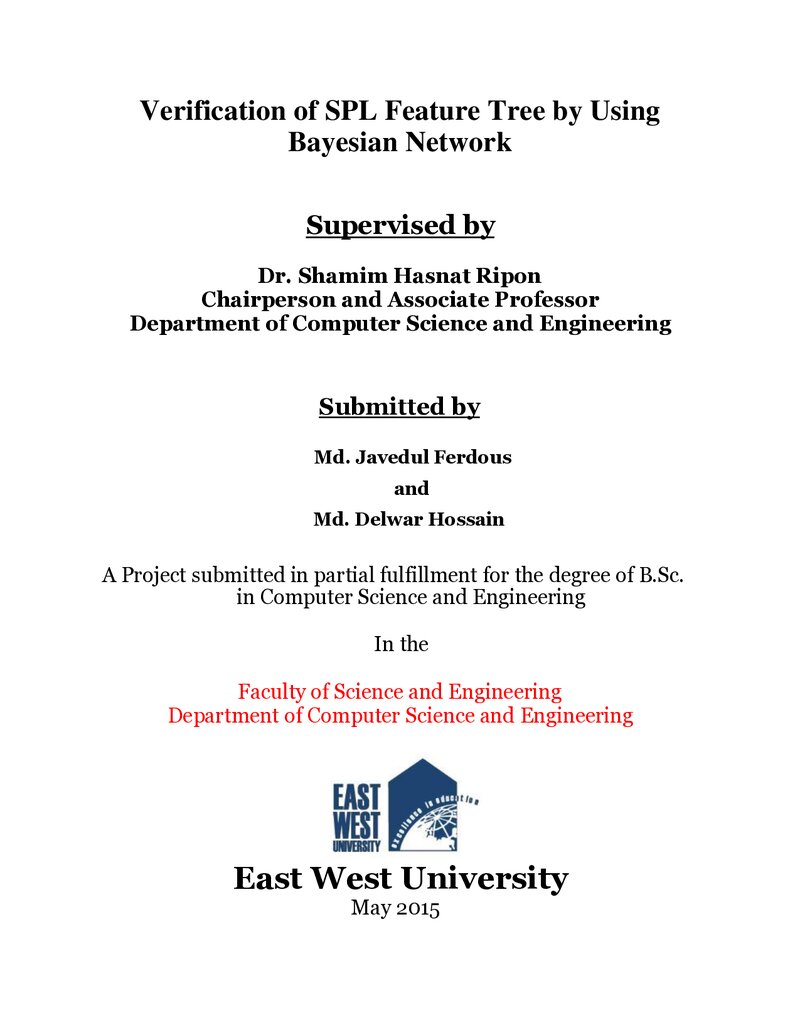 Verification of SPL Feature Tree by Using Bayesian Network

Supervised by

Dr. Shamim Hasnat Ripon
Chairperson and Associate Professor
Department of Computer Science and Engineering

Submitted by

Md. Javedul Ferdous
and
Md. Delwar Hossain

A Project submitted in partial fulfillment for the degree of B.Sc. in Computer Science and Engineering

In the

Faculty of Science and Engineering
Department of Computer Science and Engineering

EAST
WEST
UNIVERSITY

East West University
May 2015